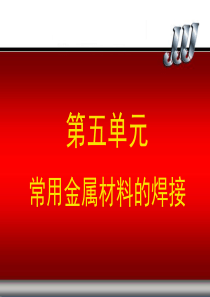 第五单元

常用金属材料的焊接